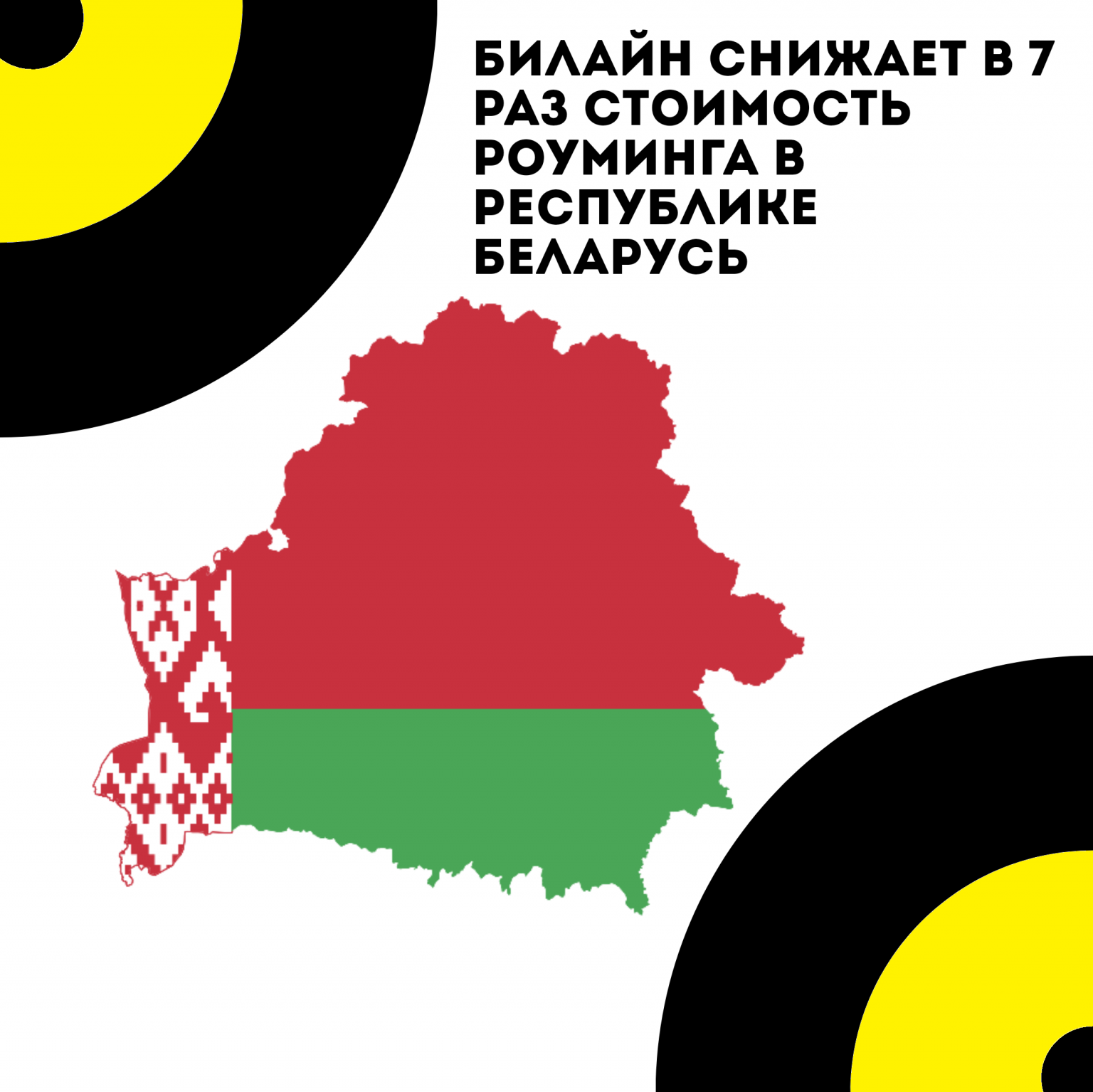 БИЛАЙН СНИЖАЕТ В 7 РАЗ СТОИМОСТЬ РОУМИНГА В РЕСПУБЛИКЕ БЕЛАРУСЬ